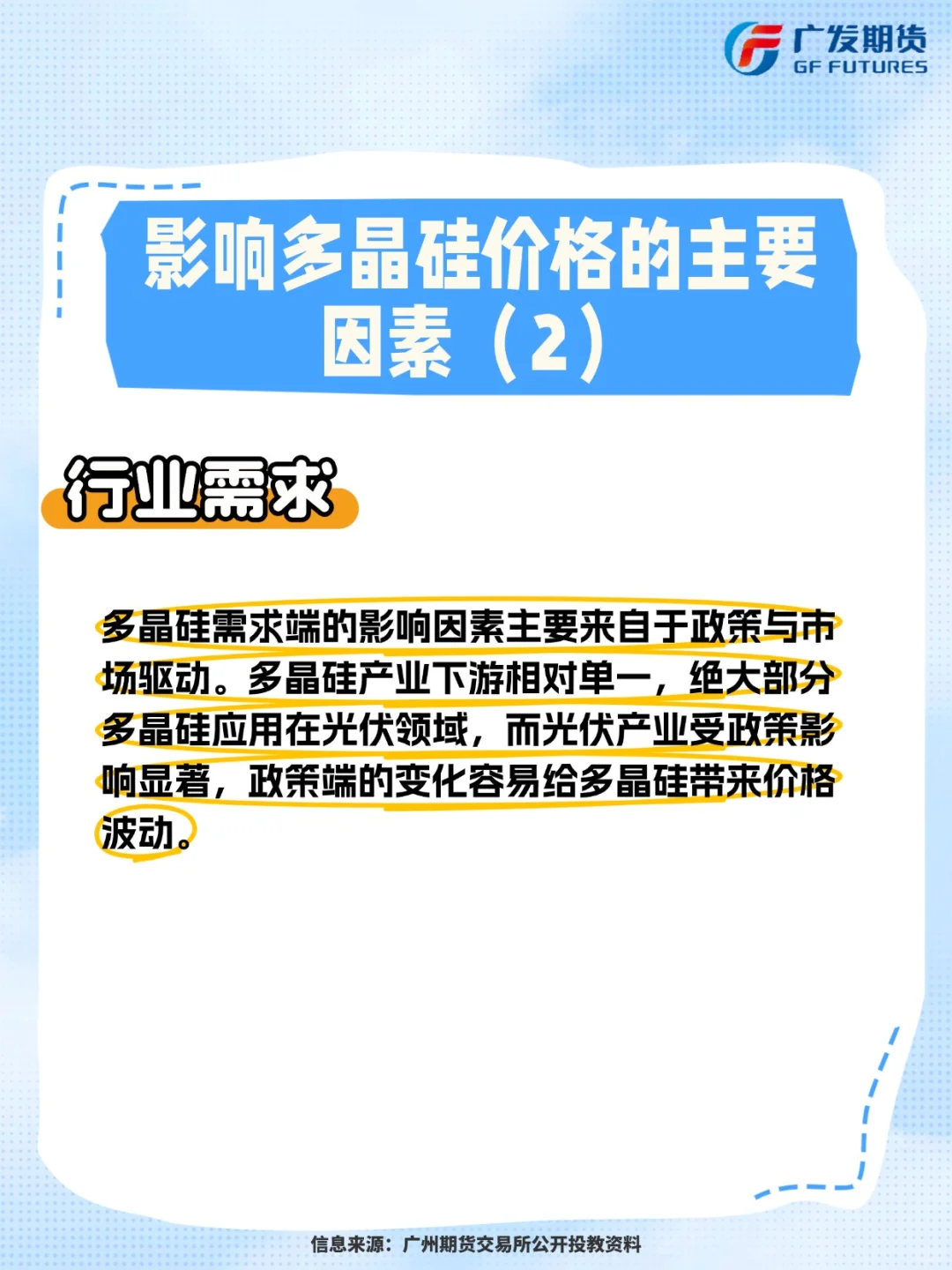 广发期货
GF FUTURES

影响多晶硅价格的主要因素（2）

行业需求

多晶硅需求端的影响因素主要来自于政策与市场驱动。多晶硅产业下游相对单一，绝大部分多晶硅应用在光伏领域，而光伏产业受政策影响显著，政策端的变化容易给多晶硅带来价格波动。

信息来源：广州期货交易所公开投教资料